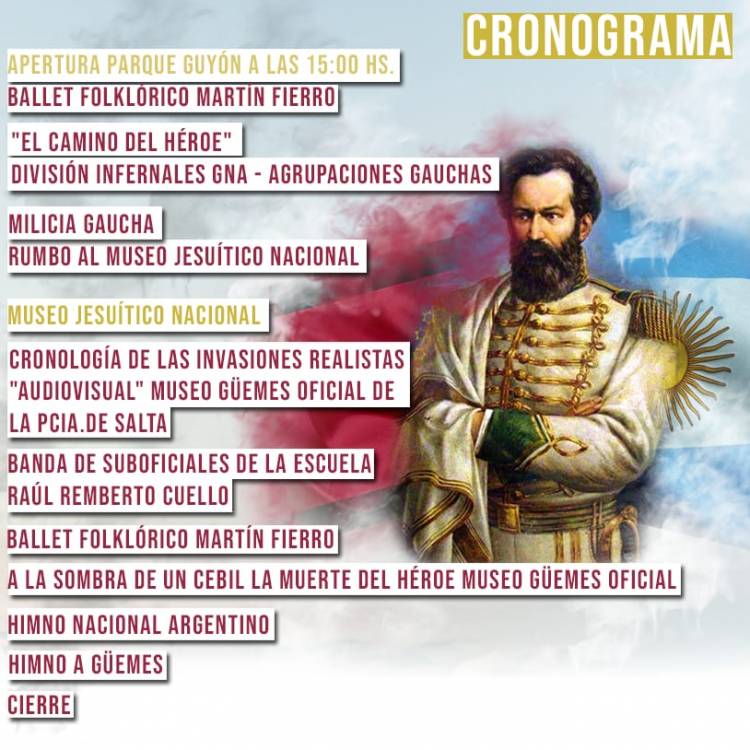 CRONOGRAMA

APERTURA PARQUE GUYÓN A LAS 15:00 HS.
BALLET FOLKLÓRICO MARTÍN FIERRO

"EL CAMINO DEL HÉROE"
DIVISIÓN INFERNALES GNA - AGRUPACIONES GAUCHAS

MILICIA GAUCHA
RUMBO AL MUSEO JESUÍTICO NACIONAL

MUSEO JESUÍTICO NACIONAL

CRONOLOGÍA DE LAS INVASIONES REALISTAS
"AUDIOVISUAL" MUSEO GÜEMES OFICIAL DE LA PCIA.DE SALTA

BANDA DE SUBOFICIALES DE LA ESCUELA
RAÚL REMBERTO CUELLO

BALLET FOLKLÓRICO MARTÍN FIERRO

A LA SOMBRA DE UN CEBIL LA MUERTE DEL HÉROE MUSEO GÜEMES OFICIAL

HIMNO NACIONAL ARGENTINO

HIMNO A GÜEMES

CIERRE